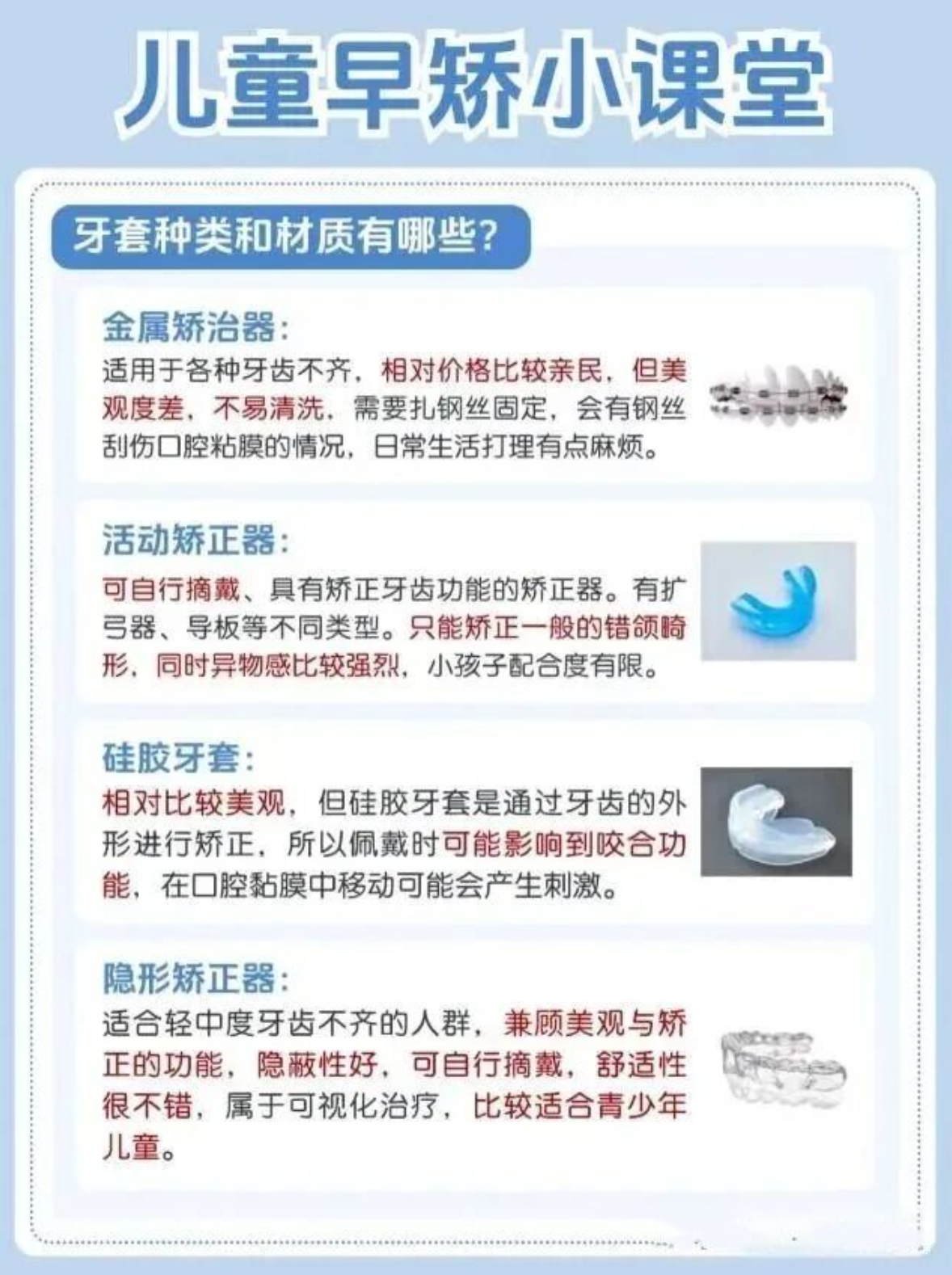 儿童早矫小课堂

牙套种类和材质有哪些?

金属矫治器:

适用于各种牙齿不齐，相对价格比较亲民，但美观度差，不易清洗，需要扎钢丝固定，会有钢丝刮伤口腔粘膜的情况，日常生活打理有点麻烦。

活动矫正器:

可自行摘戴、具有矫正牙齿功能的矫正器。有扩弓器、导板等不同类型。只能矫正一般的错颌畸形，同时异物感比较强烈，小孩子配合度有限。

硅胶牙套:

相对比较美观，但硅胶牙套是通过牙齿的外形进行矫正，所以佩戴时可能影响到咬合功能，在口腔黏膜中移动可能会产生刺激。

隐形矫正器:

适合轻中度牙齿不齐的人群，兼顾美观与矫正的功能，隐蔽性好，可自行摘戴，舒适性很不错，属于可视化治疗，比较适合青少年儿童。